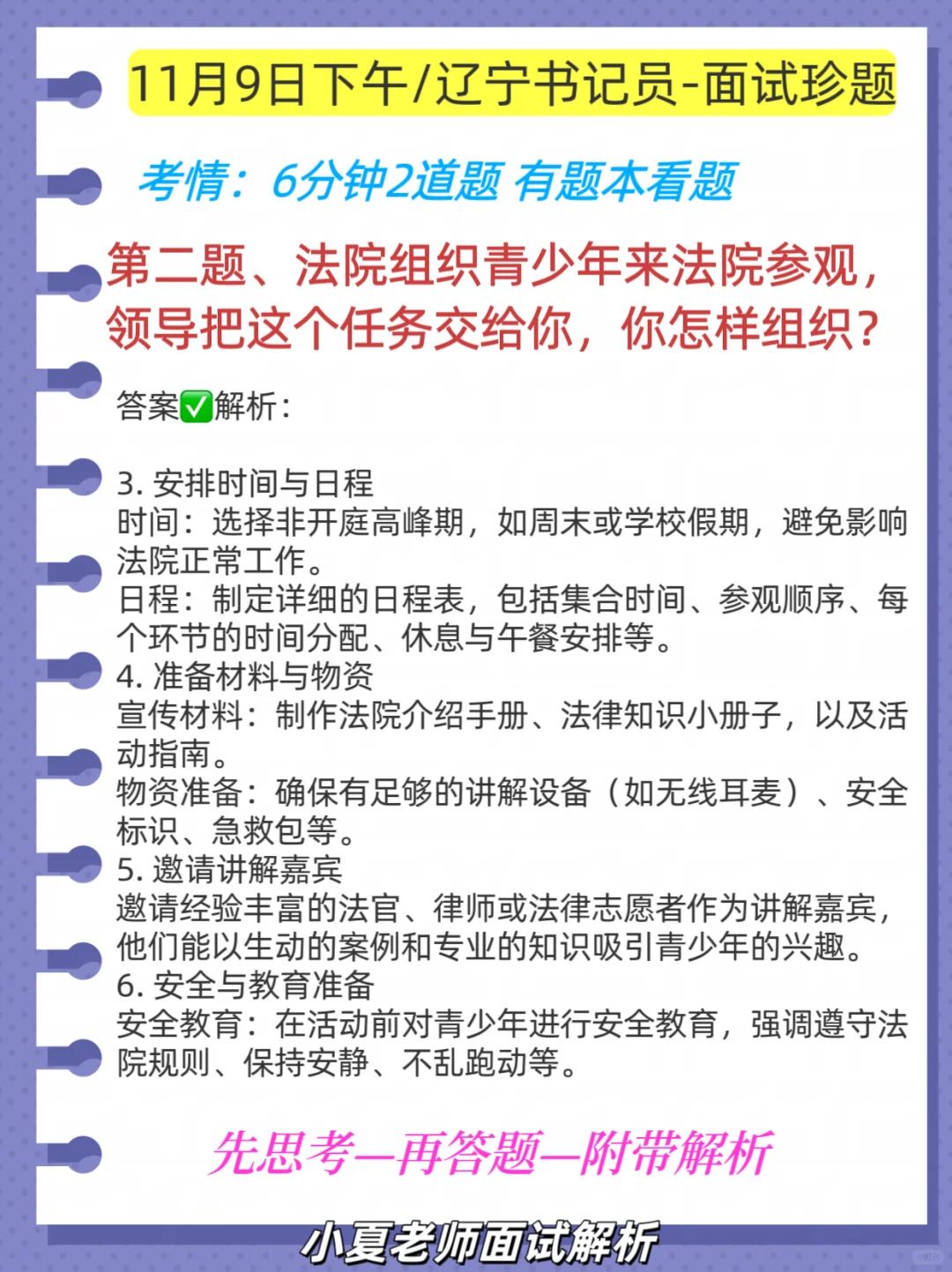 11月9日下午/辽宁书记员-面试珍题

考情：6分钟2道题 有题本看题

第二题、法院组织青少年来法院参观，领导把这个任务交给你，你怎样组织？

答案✅解析：

3. 安排时间与日程
时间：选择非开庭高峰期，如周末或学校假期，避免影响法院正常工作。
日程：制定详细的日程表，包括集合时间、参观顺序、每个环节的时间分配、休息与午餐安排等。
4. 准备材料与物资
宣传材料：制作法院介绍手册、法律知识小册子，以及活动指南。
物资准备：确保有足够的讲解设备（如无线耳麦）、安全标识、急救包等。
5. 邀请讲解嘉宾
邀请经验丰富的法官、律师或法律志愿者作为讲解嘉宾，他们能以生动的案例和专业的知识吸引青少年的兴趣。
6. 安全与教育准备
安全教育：在活动前对青少年进行安全教育，强调遵守法院规则、保持安静、不乱跑动等。

先思考—再答题—附带解析

小夏老师面试解析